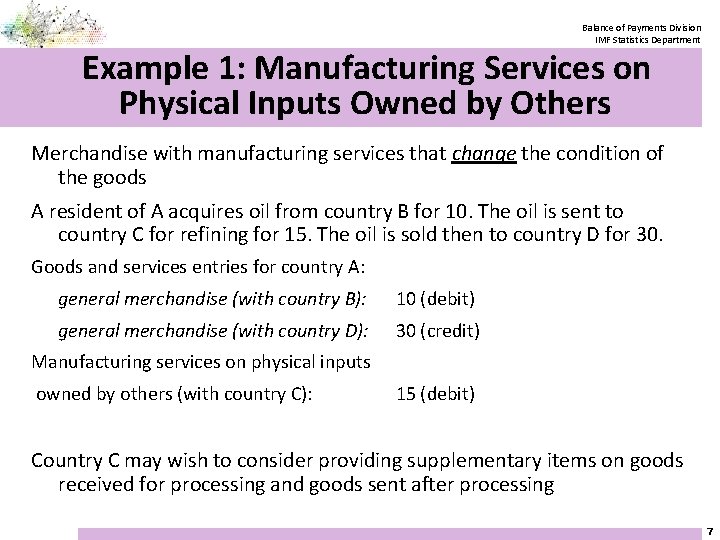 Balance of Payments Division
IMF Statistics Department

Example 1: Manufacturing Services on Physical Inputs Owned by Others

Merchandise with manufacturing services that change the condition of the goods

A resident of A acquires oil from country B for 10. The oil is sent to country C for refining for 15. The oil is sold then to country D for 30.

Goods and services entries for country A:

general merchandise (with country B): 10 (debit)

general merchandise (with country D): 30 (credit)

Manufacturing services on physical inputs owned by others (with country C): 15 (debit)

Country C may wish to consider providing supplementary items on goods received for processing and goods sent after processing

7